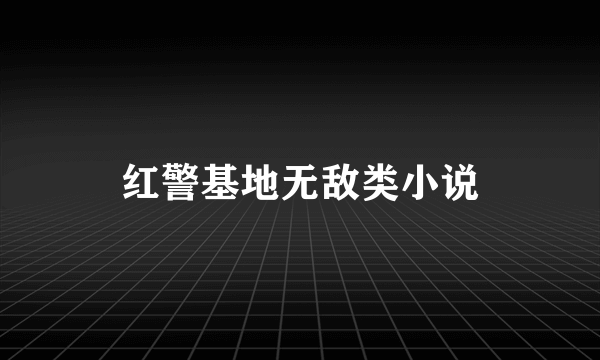 红警基地无敌类小说